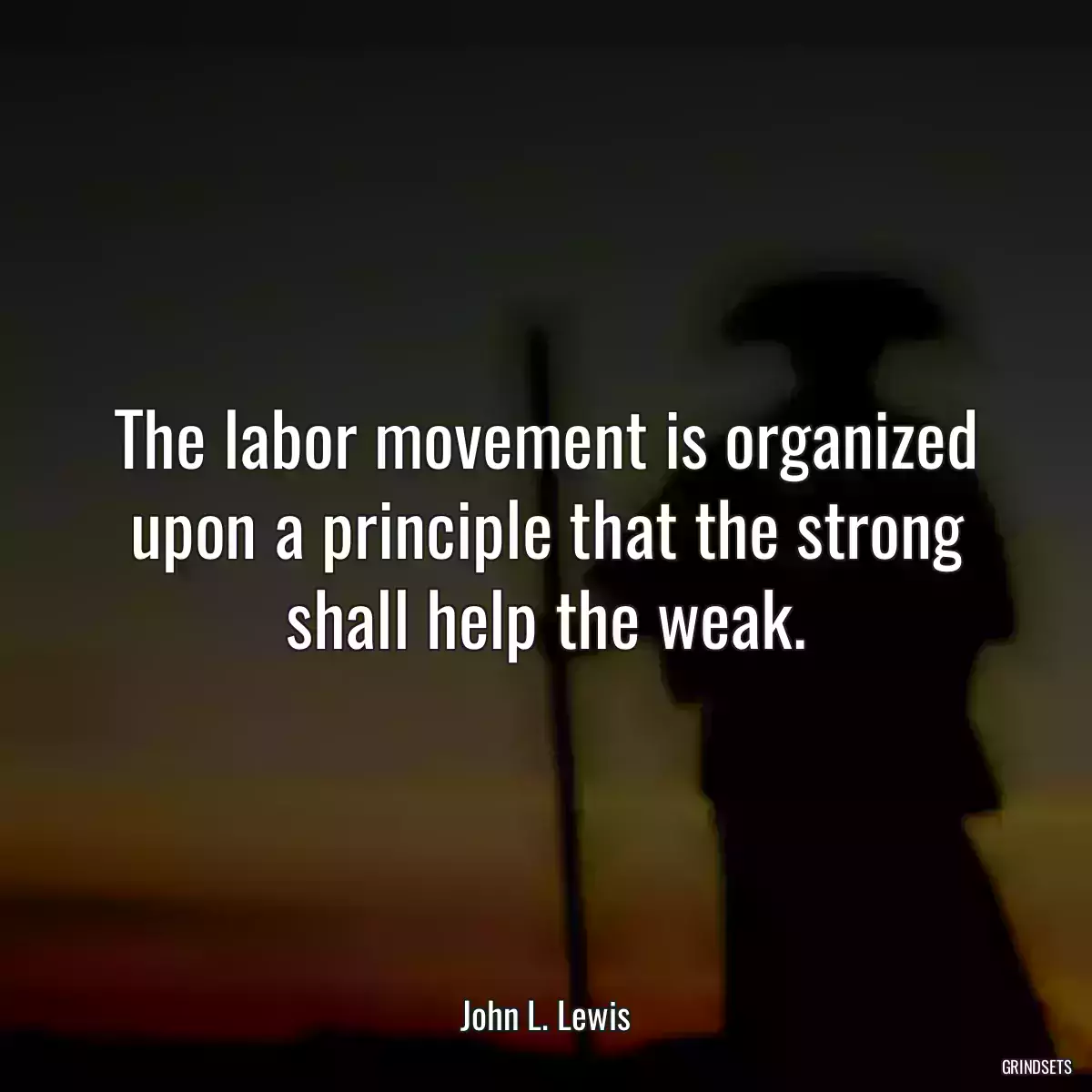 The labor movement is organized upon a principle that the strong shall help the weak.

John L. Lewis

GRINDSETS